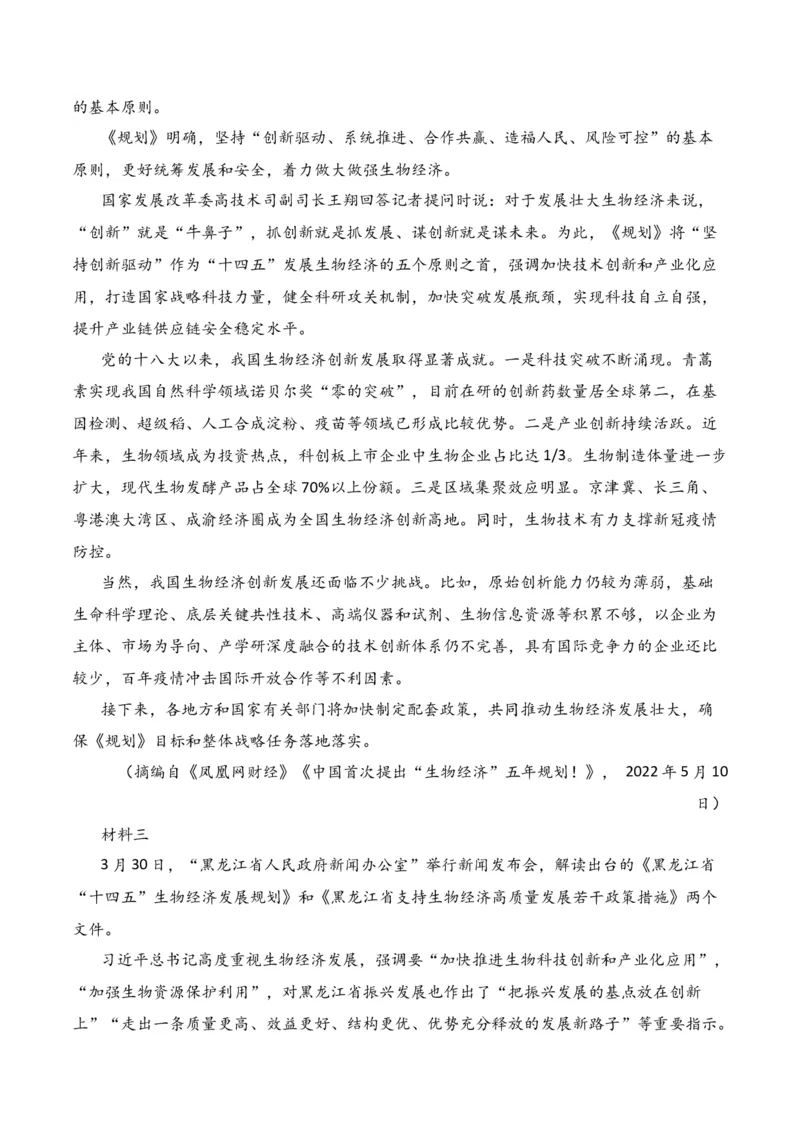 的基本原则。

《规划》明确，坚持“创新驱动、系统推进、合作共赢、造福人民、风险可控”的基本原则，更好统筹发展和安全，着力做大做强生物经济。

国家发展改革委高技术司副司长王翔回答记者提问时说：对于发展壮大生物经济来说，“创新”就是“牛鼻子”，抓创新就是抓发展、谋创新就是谋未来。为此，《规划》将“坚持创新驱动”作为“十四五”发展生物经济的五个原则之首，强调加快技术创新和产业化应用，打造国家战略科技力量，健全科研攻关机制，加快突破发展瓶颈，实现科技自立自强，提升产业链供应链安全稳定水平。

党的十八大以来，我国生物经济创新发展取得显著成就。一是科技突破不断涌现。青蒿素实现我国自然科学领域诺贝尔奖“零的突破”，目前在研的创新药数量居全球第二，在基因检测、超级稻、人工合成淀粉、疫苗等领域已形成比较优势。二是产业创新持续活跃。近年来，生物领域成为投资热点，科创板上市企业中生物企业占比达 1/3。生物制造体量进一步扩大，现代生物发酵产品占全球 70%以上份额。三是区域集聚效应明显。京津冀、长三角、粤港澳大湾区、成渝经济圈成为全国生物经济创新高地。同时，生物技术有力支撑新冠疫情防控。

当然，我国生物经济创新发展还面临不少挑战。比如，原始创析能力仍较为薄弱，基础生命科学理论、底层关键共性技术、高端仪器和试剂、生物信息资源等积累不够，以企业为主体、市场为导向、产学研深度融合的技术创新体系仍不完善，具有国际竞争力的企业还比较少，百年疫情冲击国际开放合作等不利因素。

接下来，各地方和国家有关部门将加快制定配套政策，共同推动生物经济发展壮大，确保《规划》目标和整体战略任务落地落实。

（摘编自《凤凰网财经》《中国首次提出“生物经济”五年规划！》， 2022 年 5 月 10 日）

材料三

3 月 30 日，“黑龙江省人民政府新闻办公室”举行新闻发布会，解读出台的《黑龙江省“十四五”生物经济发展规划》和《黑龙江省支持生物经济高质量发展若干政策措施》两个文件。

习近平总书记高度重视生物经济发展，强调要“加快推进生物科技创新和产业化应用”，“加强生物资源保护利用”，对黑龙江省振兴发展也作出了“把振兴发展的基点放在创新上”“走出一条质量更高、效益更好、结构更优、优势充分释放的发展新路子”等重要指示。